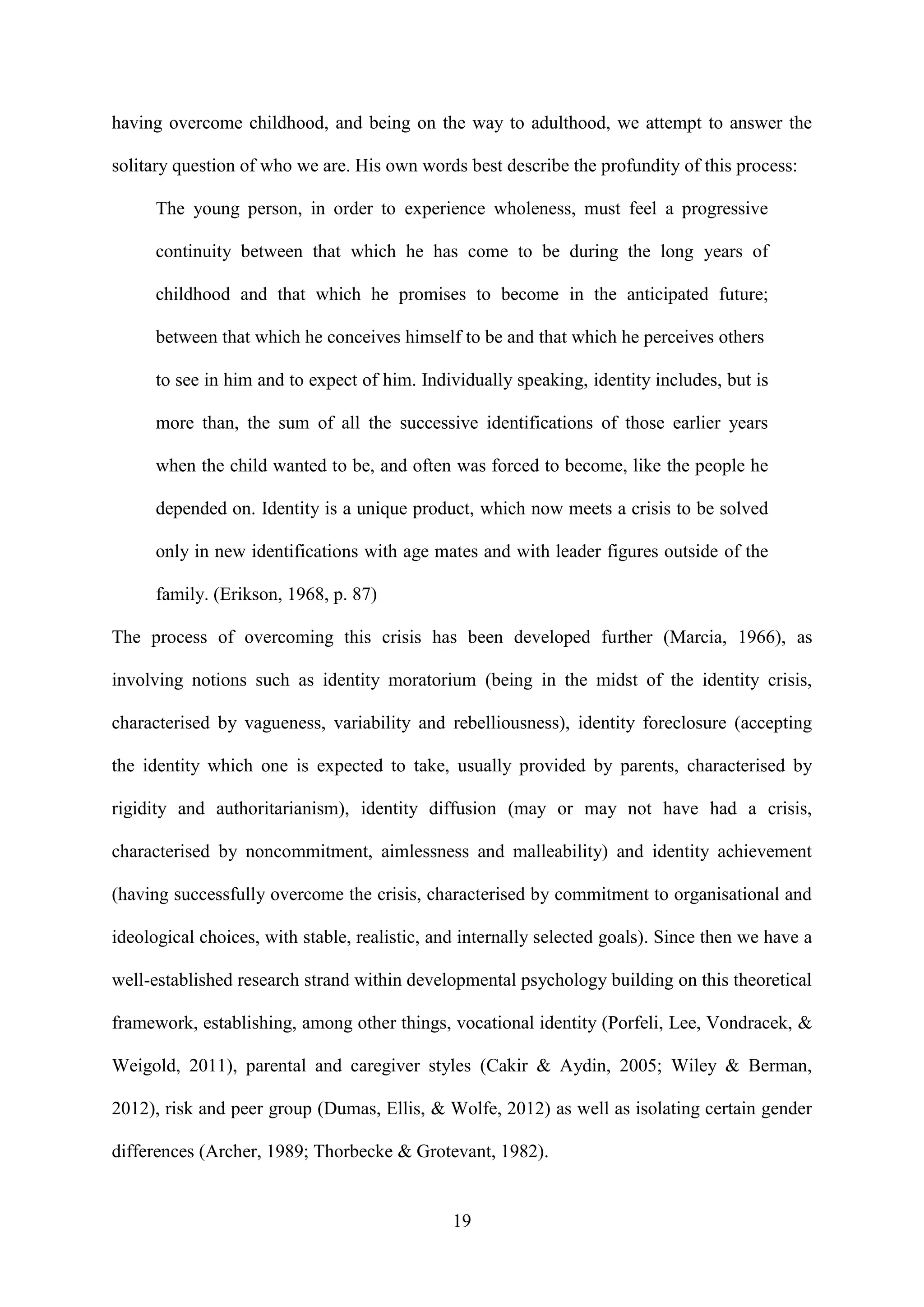 having overcome childhood, and being on the way to adulthood, we attempt to answer the solitary question of who we are. His own words best describe the profundity of this process:

The young person, in order to experience wholeness, must feel a progressive continuity between that which he has come to be during the long years of childhood and that which he promises to become in the anticipated future; between that which he conceives himself to be and that which he perceives others to see in him and to expect of him. Individually speaking, identity includes, but is more than, the sum of all the successive identifications of those earlier years when the child wanted to be, and often was forced to become, like the people he depended on. Identity is a unique product, which now meets a crisis to be solved only in new identifications with age mates and with leader figures outside of the family. (Erikson, 1968, p. 87)

The process of overcoming this crisis has been developed further (Marcia, 1966), as involving notions such as identity moratorium (being in the midst of the identity crisis, characterised by vagueness, variability and rebelliousness), identity foreclosure (accepting the identity which one is expected to take, usually provided by parents, characterised by rigidity and authoritarianism), identity diffusion (may or may not have had a crisis, characterised by noncommitment, aimlessness and malleability) and identity achievement (having successfully overcome the crisis, characterised by commitment to organisational and ideological choices, with stable, realistic, and internally selected goals). Since then we have a well-established research strand within developmental psychology building on this theoretical framework, establishing, among other things, vocational identity (Porfeli, Lee, Vondracek, & Weigold, 2011), parental and caregiver styles (Cakir & Aydin, 2005; Wiley & Berman, 2012), risk and peer group (Dumas, Ellis, & Wolfe, 2012) as well as isolating certain gender differences (Archer, 1989; Thorbecke & Grotevant, 1982).

19